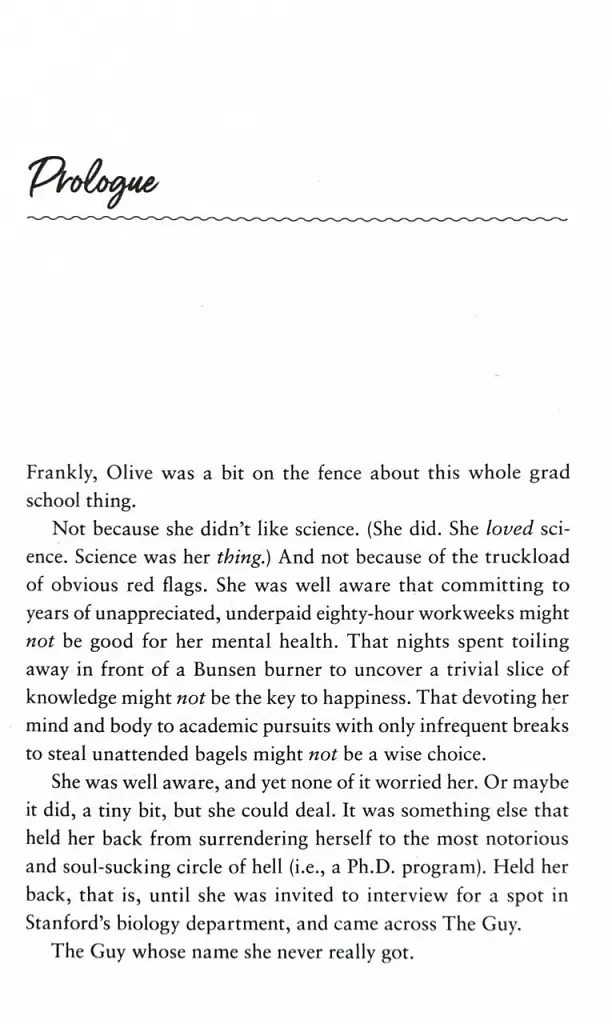 Prologue

Frankly, Olive was a bit on the fence about this whole grad school thing.

Not because she didn't like science. (She did. She loved science. Science was her thing.) And not because of the truckload of obvious red flags. She was well aware that committing to years of unappreciated, underpaid eighty-hour workweeks might not be good for her mental health. That nights spent toiling away in front of a Bunsen burner to uncover a trivial slice of knowledge might not be the key to happiness. That devoting her mind and body to academic pursuits with only infrequent breaks to steal unattended bagels might not be a wise choice.

She was well aware, and yet none of it worried her. Or maybe it did, a tiny bit, but she could deal. It was something else that held her back from surrendering herself to the most notorious and soul-sucking circle of hell (i.e., a Ph.D. program). Held her back, that is, until she was invited to interview for a spot in Stanford's biology department, and came across The Guy.

The Guy whose name she never really got.